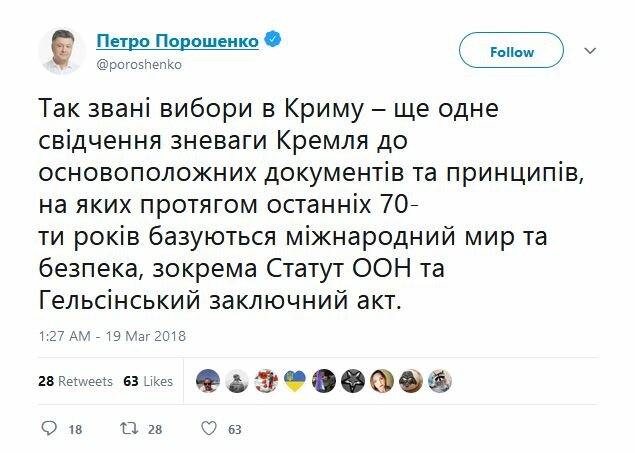 Петро Порошенко
@poroshenko

Follow

Так звані вибори в Криму – ще одне свідчення зневаги Кремля до основоположних документів та принципів, на яких протягом останніх 70-ти років базуються міжнародний мир та безпека, зокрема Статут ООН та Гельсінський заключний акт.

1:27 AM - 19 Mar 2018

28 Retweets 63 Likes

18 28 63